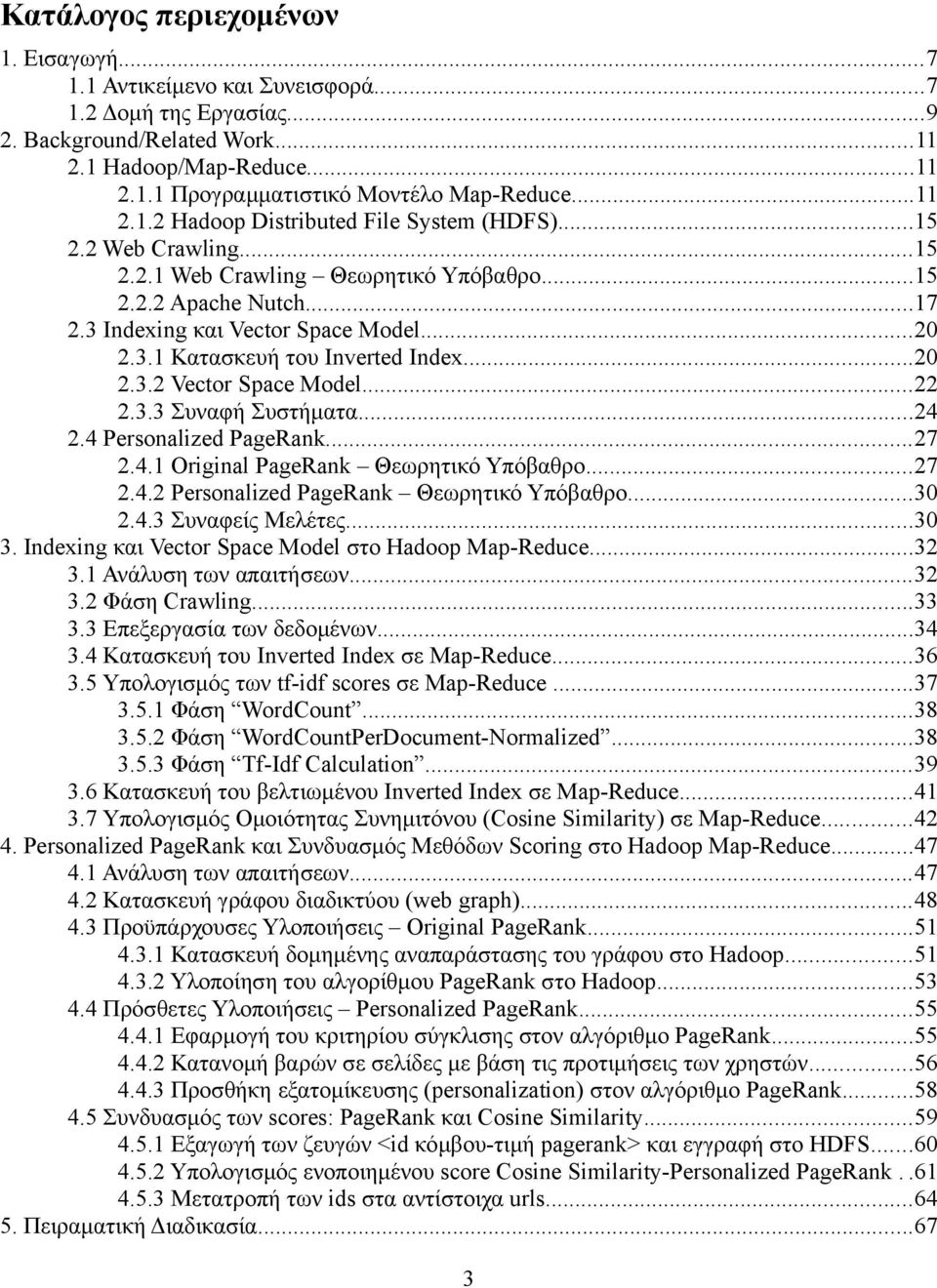 Κατάλογος περιεχομένων

1. Εισαγωγή...7
1.1 Αντικείμενο και Συνεισφορά...7
1.2 Δομή της Εργασίας...9
2. Background/Related Work...11
2.1 Hadoop/Map-Reduce...11
2.1.1 Προγραμματιστικό Μοντέλο Map-Reduce...11
2.1.2 Hadoop Distributed File System (HDFS)...15
2.2 Web Crawling...15
2.2.1 Web Crawling – Θεωρητικό Υπόβαθρο...15
2.2.2 Apache Nutch...17
2.3 Indexing και Vector Space Model...20
2.3.1 Κατασκευή του Inverted Index...20
2.3.2 Vector Space Model...22
2.3.3 Συναφή Συστήματα...24
2.4 Personalized PageRank...27
2.4.1 Original PageRank – Θεωρητικό Υπόβαθρο...27
2.4.2 Personalized PageRank – Θεωρητικό Υπόβαθρο...30
2.4.3 Συναφείς Μελέτες...30
3. Indexing και Vector Space Model στο Hadoop Map-Reduce...32
3.1 Ανάλυση των απαιτήσεων...32
3.2 Φάση Crawling...33
3.3 Επεξεργασία των δεδομένων...34
3.4 Κατασκευή του Inverted Index σε Map-Reduce...36
3.5 Υπολογισμός των tf-idf scores σε Map-Reduce...37
3.5.1 Φάση “WordCount”...38
3.5.2 Φάση “WordCountPerDocument-Normalized”...38
3.5.3 Φάση “Tf-Idf Calculation”...39
3.6 Κατασκευή του βελτιωμένου Inverted Index σε Map-Reduce...41
3.7 Υπολογισμός Ομοιότητας Συνημιτόνου (Cosine Similarity) σε Map-Reduce...42
4. Personalized PageRank και Συνδυασμός Μεθόδων Scoring στο Hadoop Map-Reduce...47
4.1 Ανάλυση των απαιτήσεων...47
4.2 Κατασκευή γράφου διαδικτύου (web graph)...48
4.3 Προϋπάρχουσες Υλοποιήσεις – Original PageRank...51
4.3.1 Κατασκευή δομημένης αναπαράστασης του γράφου στο Hadoop...51
4.3.2 Υλοποίηση του αλγορίθμου PageRank στο Hadoop...53
4.4 Πρόσθετες Υλοποιήσεις – Personalized PageRank...55
4.4.1 Εφαρμογή του κριτηρίου σύγκλισης στον αλγόριθμο PageRank...55
4.4.2 Κατανομή βαρών σε σελίδες με βάση τις προτιμήσεις των χρηστών...56
4.4.3 Προσθήκη εξατομίκευσης (personalization) στον αλγόριθμο PageRank...58
4.5 Συνδυασμός των scores: PageRank και Cosine Similarity...59
4.5.1 Εξαγωγή των ζευγών <id κόμβου-τιμή pagerank> και εγγραφή στο HDFS...60
4.5.2 Υπολογισμός ενοποιημένου score Cosine Similarity-Personalized PageRank...61
4.5.3 Μετατροπή των ids στα αντίστοιχα urls...64
5. Πειραματική Διαδικασία...67

3